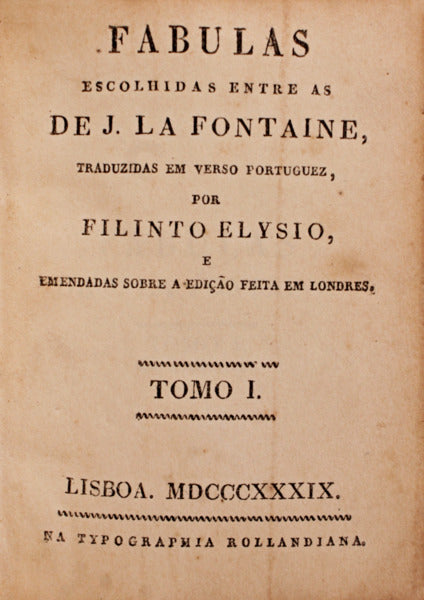 FABULAS

ESCOLHIDAS ENTRE AS

DE J. LA FONTAINE,

TRADUZIDAS EM VERSO PORTUGUEZ,

POR

FILINTO ELYSIO,

E

EMENDADAS SOBRE A EDIÇÃO FEITA EM LONDRES.

TOMO I.

LISBOA. MDCCCXXXIX.

NA TYPOGRAPHIA ROLLANDIANA.